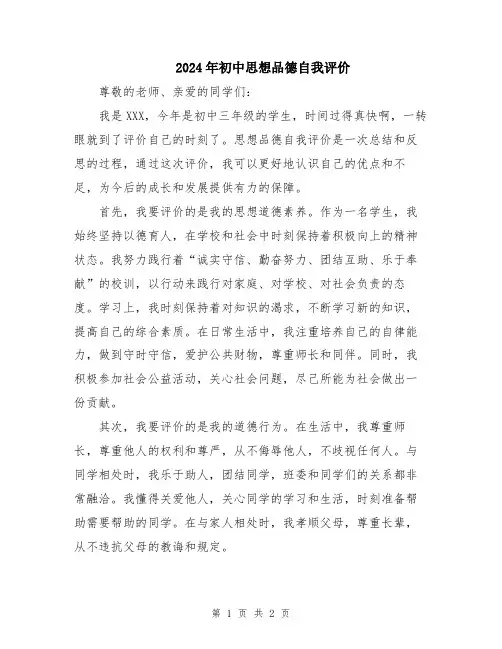 2024年初中思想品德自我评价

尊敬的老师、亲爱的同学们：

我是XXX，今年是初中三年级的学生，时间过得真快啊，一转眼就到了评价自己的时刻了。思想品德自我评价是一次总结和反思的过程，通过这次评价，我可以更好地认识自己的优点和不足，为今后的成长和发展提供有力的保障。

首先，我要评价的是我的思想道德素养。作为一名学生，我始终坚持以德育人，在学校和社会中时刻保持着积极向上的精神状态。我努力践行着“诚实守信、勤奋努力、团结互助、乐于奉献”的校训，以行动来践行对家庭、对学校、对社会负责的态度。学习上，我时刻保持着对知识的渴求，不断学习新的知识，提高自己的综合素质。在日常生活中，我注重培养自己的自律能力，做到守时守信，爱护公共财物，尊重师长和同伴。同时，我积极参加社会公益活动，关心社会问题，尽己所能为社会做出一份贡献。

其次，我要评价的是我的道德行为。在生活中，我尊重师长，尊重他人的权利和尊严，从不侮辱他人，不歧视任何人。与同学相处时，我乐于助人，团结同学，班委和同学们的关系都非常融洽。我懂得关爱他人，关心同学的学习和生活，时刻准备帮助需要帮助的同学。在与家人相处时，我孝顺父母，尊重长辈，从不违抗父母的教诲和规定。

第 1 页 共 2 页